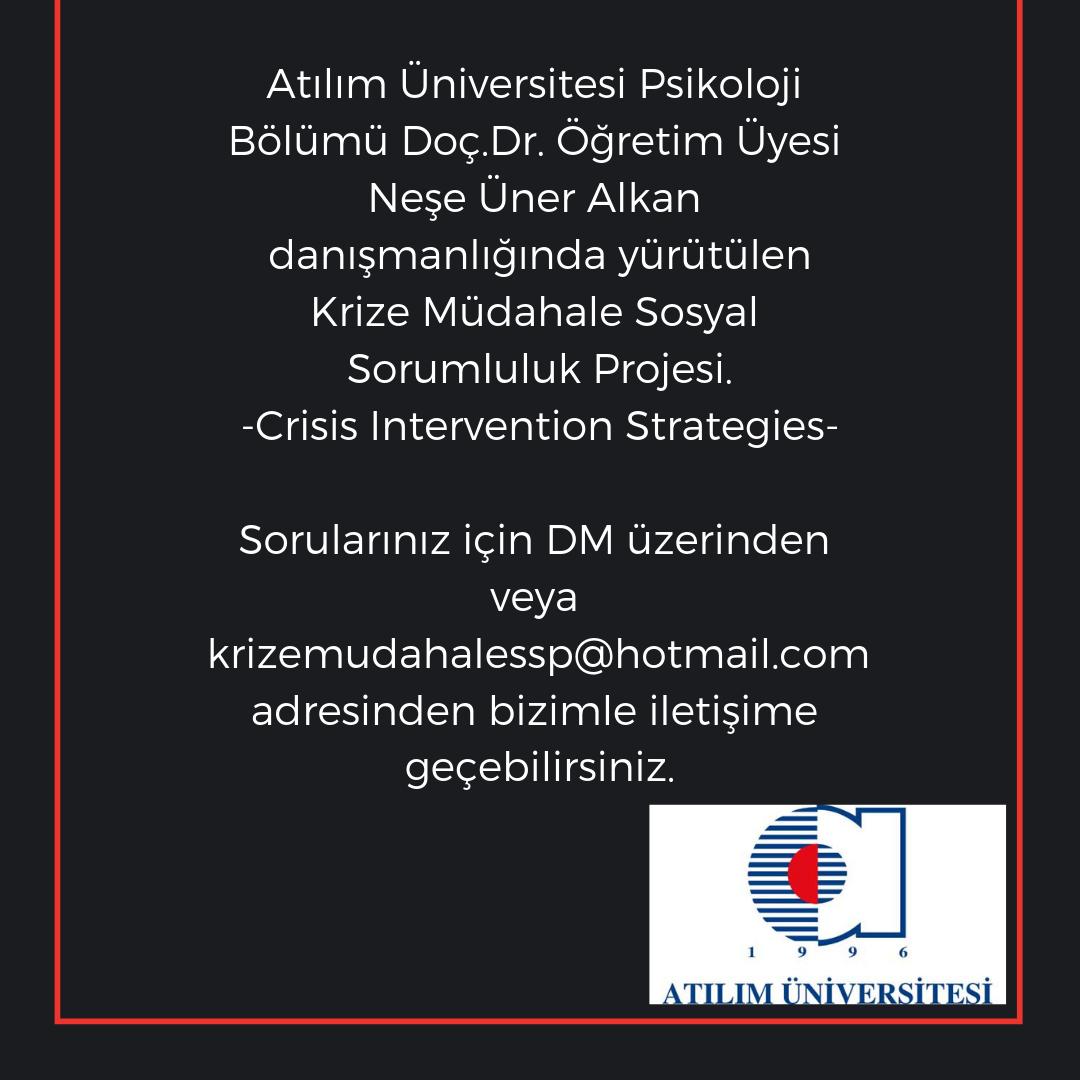 Atılım Üniversitesi Psikoloji Bölümü Doç.Dr. Öğretim Üyesi Neşe Üner Alkan danışmanlığında yürütülen Krize Müdahale Sosyal Sorumluluk Projesi.
-Crisis Intervention Strategies-

Sorularınız için DM üzerinden veya krizemudahalessp@hotmail.com adresinden bizimle iletişime geçebilirsiniz.

1 9 9 6
ATILIM ÜNİVERSİTESİ